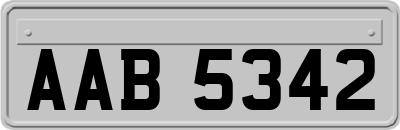 AAB 5342